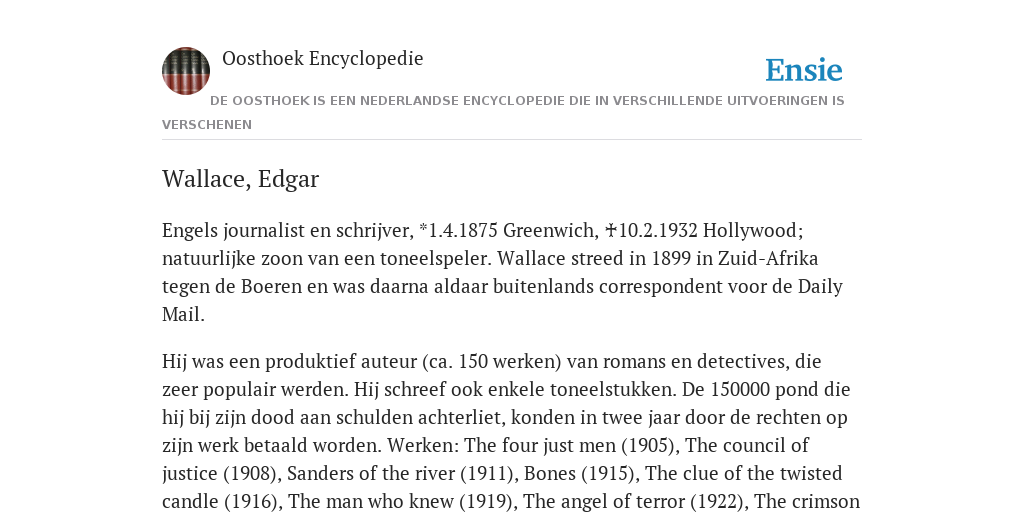 Oosthoek Encyclopedie

Ensie

DE OOSTHOEK IS EEN NEDERLANDSE ENCYCLOPEDIE DIE IN VERSCHILLENDE UITVOERINGEN IS VERSCHENEN

Wallace, Edgar

Engels journalist en schrijver, *1.4.1875 Greenwich, ✝10.2.1932 Hollywood; natuurlijke zoon van een toneelspeler. Wallace streed in 1899 in Zuid-Afrika tegen de Boeren en was daarna aldaar buitenlands correspondent voor de Daily Mail.

Hij was een produktief auteur (ca. 150 werken) van romans en detectives, die zeer populair werden. Hij schreef ook enkele toneelstukken. De 150000 pond die hij bij zijn dood aan schulden achterliet, konden in twee jaar door de rechten op zijn werk betaald worden. Werken: The four just men (1905), The council of justice (1908), Sanders of the river (1911), Bones (1915), The clue of the twisted candle (1916), The man who knew (1919), The angel of terror (1922), The crimson